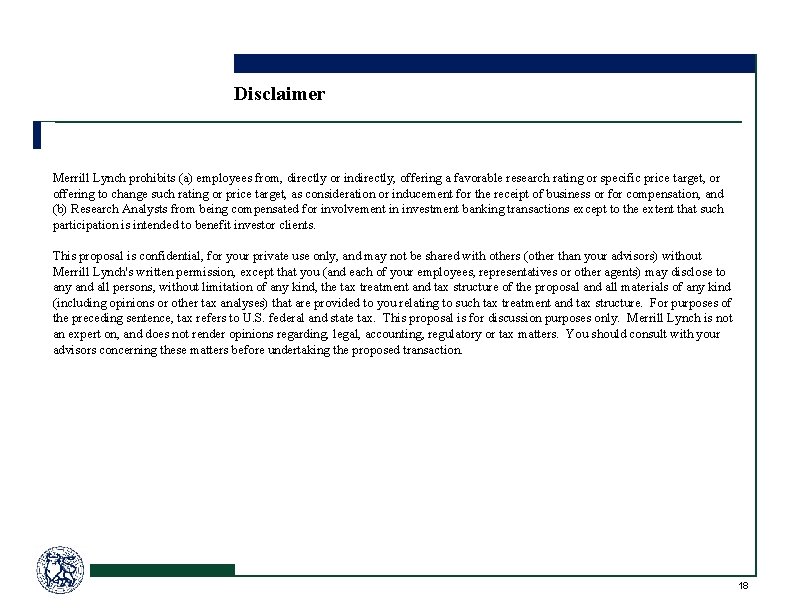 Disclaimer

Merrill Lynch prohibits (a) employees from, directly or indirectly, offering a favorable research rating or specific price target, or offering to change such rating or price target, as consideration or inducement for the receipt of business or for compensation, and (b) Research Analysts from being compensated for involvement in investment banking transactions except to the extent that such participation is intended to benefit investor clients.

This proposal is confidential, for your private use only, and may not be shared with others (other than your advisors) without Merrill Lynch's written permission, except that you (and each of your employees, representatives or other agents) may disclose to any and all persons, without limitation of any kind, the tax treatment and tax structure of the proposal and all materials of any kind (including opinions or other tax analyses) that are provided to you relating to such tax treatment and tax structure. For purposes of the preceding sentence, tax refers to U.S. federal and state tax. This proposal is for discussion purposes only. Merrill Lynch is not an expert on, and does not render opinions regarding, legal, accounting, regulatory or tax matters. You should consult with your advisors concerning these matters before undertaking the proposed transaction.

18